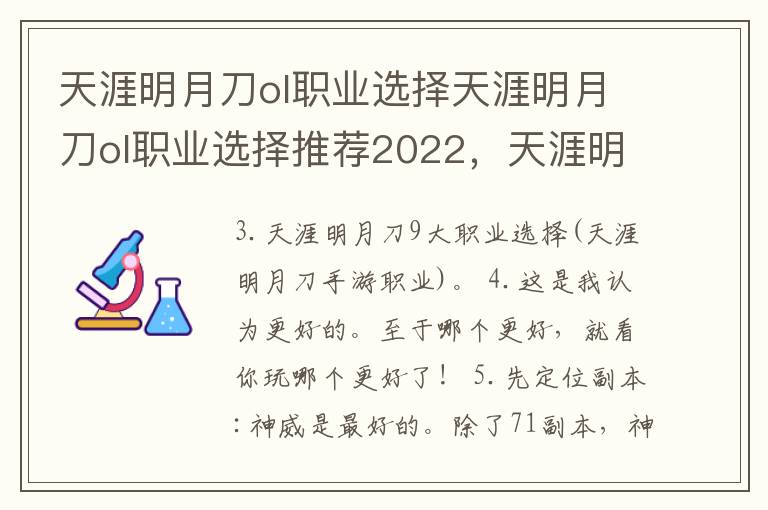 天涯明月刀ol职业选择天涯明月刀ol职业选择推荐2022，天涯明

3. 天涯明月刀9大职业选择(天涯明月刀手游职业)。 4. 这是我认为更好的。至于哪个更好，就看你玩哪个更好了！ 5. 先定位副本：神威是最好的。除了71副本，神